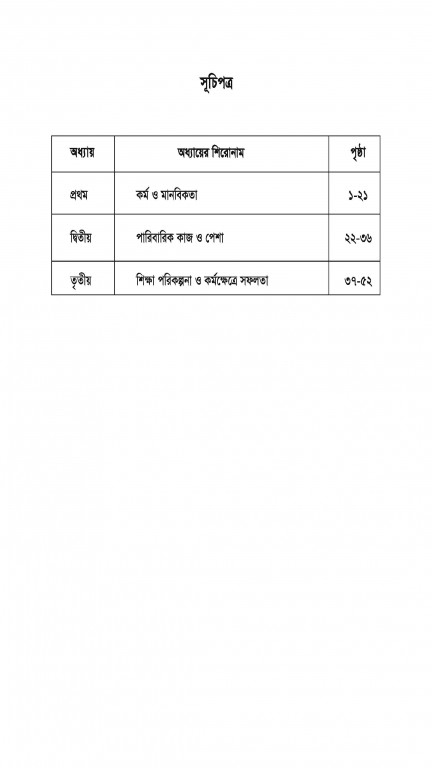 সূচিপত্র

| অধ্যায় | অধ্যায়ের শিরোনাম | পৃষ্ঠা |
|---|---|---|
| প্রথম | কর্ম ও মানবিকতা | ১-২১ |
| দ্বিতীয় | পারিবারিক কাজ ও পেশা | ২২-৩৬ |
| তৃতীয় | শিক্ষা পরিকল্পনা ও কর্মক্ষেত্রে সফলতা | ৩৭-৫২ |